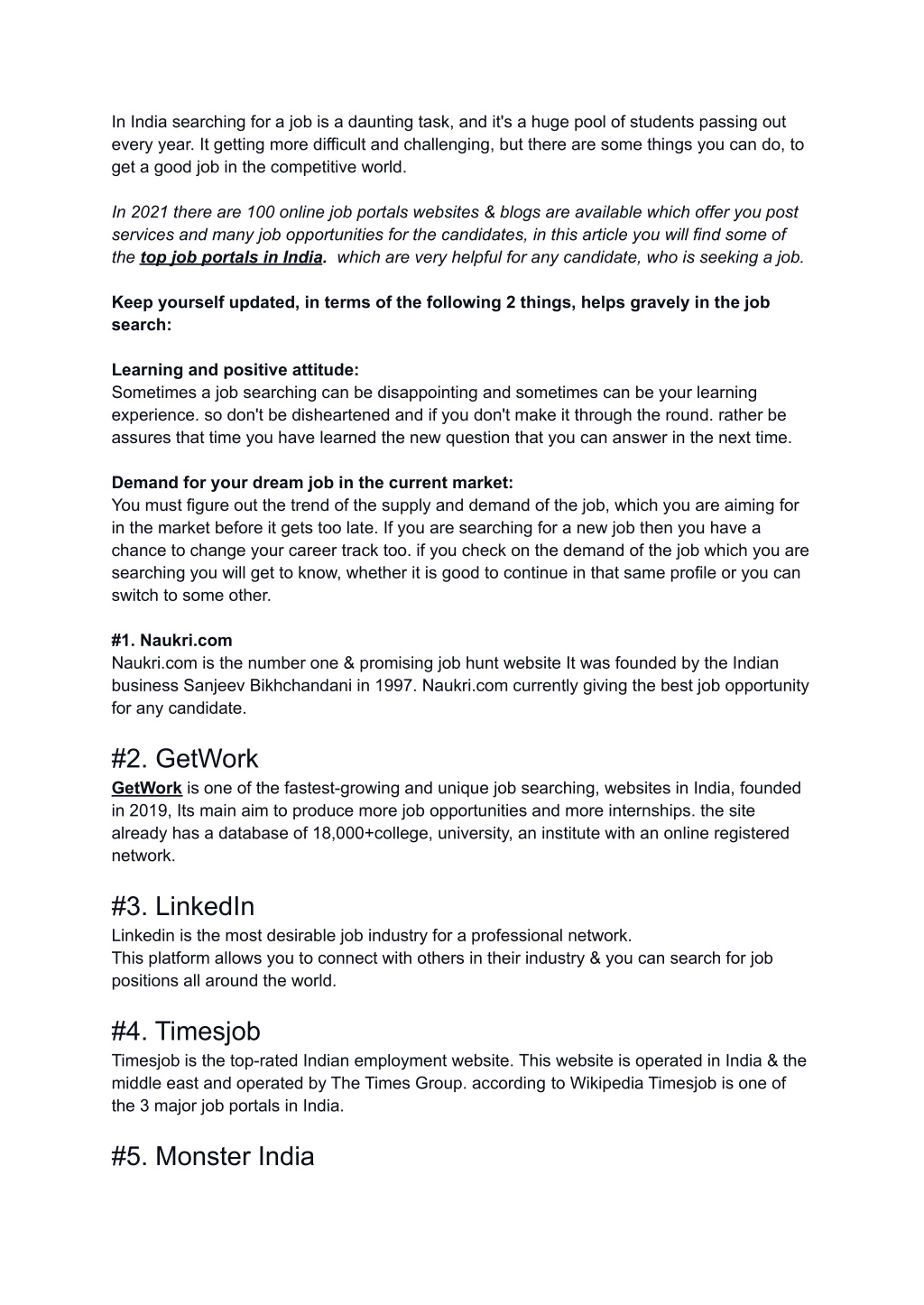 In India searching for a job is a daunting task, and it's a huge pool of students passing out every year. It getting more difficult and challenging, but there are some things you can do, to get a good job in the competitive world.

In 2021 there are 100 online job portals websites & blogs are available which offer you post services and many job opportunities for the candidates, in this article you will find some of the top job portals in India. which are very helpful for any candidate, who is seeking a job.

Keep yourself updated, in terms of the following 2 things, helps gravely in the job search:

Learning and positive attitude:
Sometimes a job searching can be disappointing and sometimes can be your learning experience. so don't be disheartened and if you don't make it through the round. rather be assures that time you have learned the new question that you can answer in the next time.

Demand for your dream job in the current market:
You must figure out the trend of the supply and demand of the job, which you are aiming for in the market before it gets too late. If you are searching for a new job then you have a chance to change your career track too. if you check on the demand of the job which you are searching you will get to know, whether it is good to continue in that same profile or you can switch to some other.

#1. Naukri.com
Naukri.com is the number one & promising job hunt website It was founded by the Indian business Sanjeev Bikhchandani in 1997. Naukri.com currently giving the best job opportunity for any candidate.

#2. GetWork
GetWork is one of the fastest-growing and unique job searching, websites in India, founded in 2019, Its main aim to produce more job opportunities and more internships. the site already has a database of 18,000+college, university, an institute with an online registered network.

#3. LinkedIn
Linkedin is the most desirable job industry for a professional network.
This platform allows you to connect with others in their industry & you can search for job positions all around the world.

#4. Timesjob
Timesjob is the top-rated Indian employment website. This website is operated in India & the middle east and operated by The Times Group. according to Wikipedia Timesjob is one of the 3 major job portals in India.

#5. Monster India